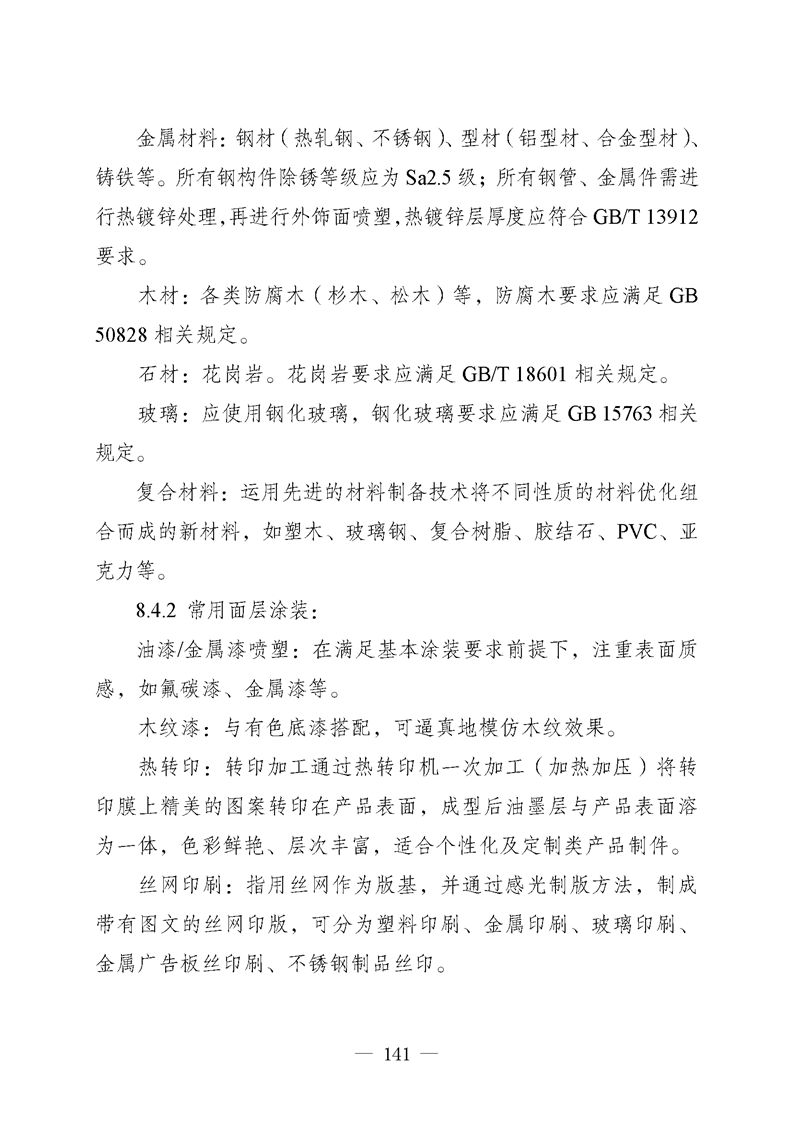 金属材料：钢材（热轧钢、不锈钢）、型材（铝型材、合金型材）、铸铁等。所有钢构件除锈等级应为 Sa2.5 级；所有钢管、金属件需进行热镀锌处理，再进行外饰面喷塑，热镀锌层厚度应符合 GB/T 13912 要求。

木材：各类防腐木（杉木、松木）等，防腐木要求应满足 GB 50828 相关规定。

石材：花岗岩。花岗岩要求应满足 GB/T 18601 相关规定。

玻璃：应使用钢化玻璃，钢化玻璃要求应满足 GB 15763 相关规定。

复合材料：运用先进的材料制备技术将不同性质的材料优化组合而成的新材料，如塑木、玻璃钢、复合树脂、胶结石、PVC、亚克力等。

8.4.2 常用面层涂装：

油漆/金属漆喷塑：在满足基本涂装要求前提下，注重表面质感，如氟碳漆、金属漆等。

木纹漆：与有色底漆搭配，可逼真地模仿木纹效果。

热转印：转印加工通过热转印机一次加工（加热加压）将转印膜上精美的图案转印在产品表面，成型后油墨层与产品表面溶为一体，色彩鲜艳、层次丰富，适合个性化及定制类产品制件。

丝网印刷：指用丝网作为版基，并通过感光制版方法，制成带有图文的丝网印版，可分为塑料印刷、金属印刷、玻璃印刷、金属广告板丝印刷、不锈钢制品丝印。

— 141 —